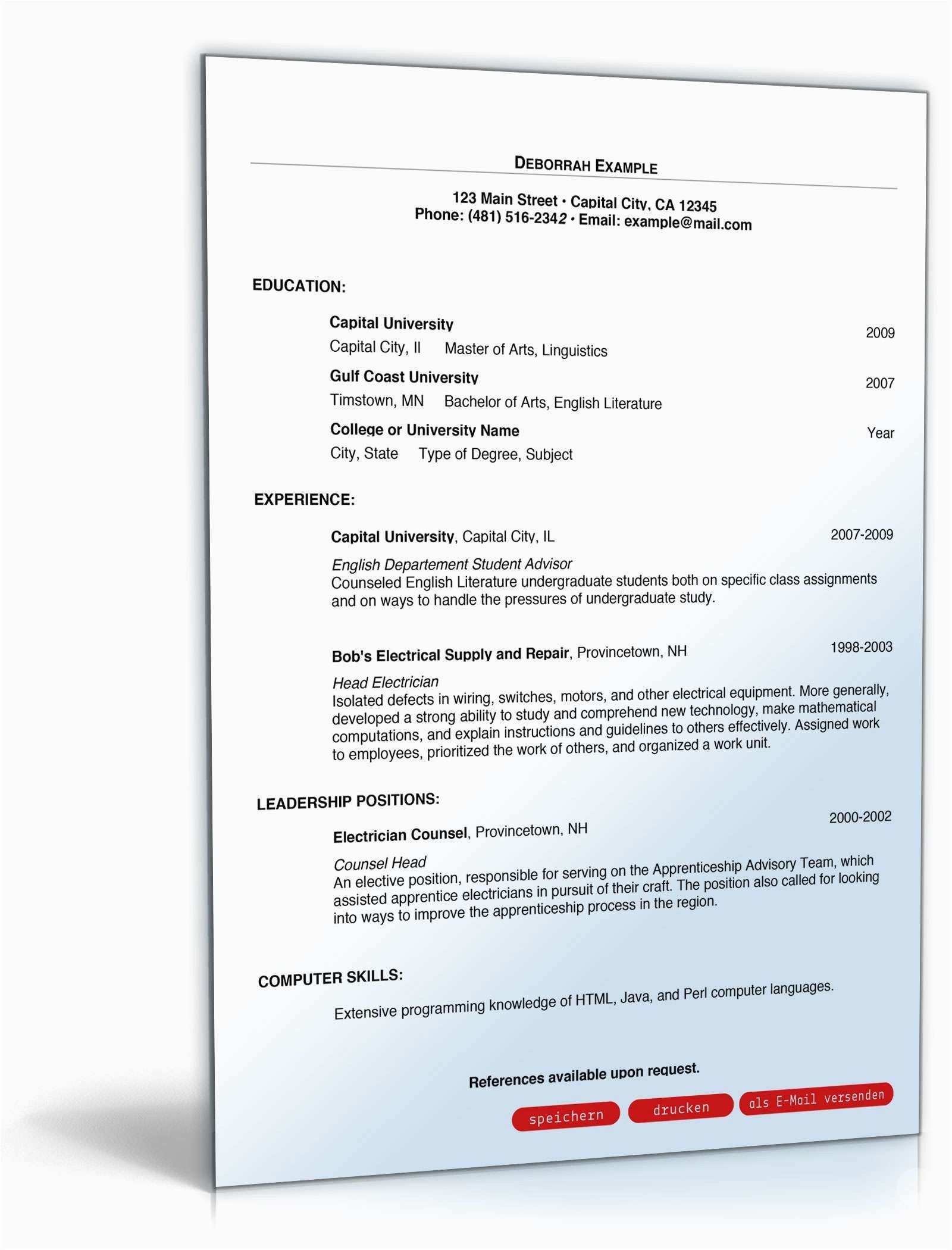 DEBORRAH EXAMPLE

123 Main Street • Capital City, CA 12345
Phone: (481) 516-2342 • Email: example@mail.com

EDUCATION:

Capital University 2009
Capital City, Il Master of Arts, Linguistics

Gulf Coast University 2007
Timstown, MN Bachelor of Arts, English Literature

College or University Name Year
City, State Type of Degree, Subject

EXPERIENCE:

Capital University, Capital City, IL 2007-2009
English Departement Student Advisor
Counseled English Literature undergraduate students both on specific class assignments and on ways to handle the pressures of undergraduate study.

Bob's Electrical Supply and Repair, Provincetown, NH 1998-2003
Head Electrician
Isolated defects in wiring, switches, motors, and other electrical equipment. More generally, developed a strong ability to study and comprehend new technology, make mathematical computations, and explain instructions and guidelines to others effectively. Assigned work to employees, prioritized the work of others, and organized a work unit.

LEADERSHIP POSITIONS:

Electrician Counsel, Provincetown, NH 2000-2002
Counsel Head
An elective position, responsible for serving on the Apprenticeship Advisory Team, which assisted apprentice electricians in pursuit of their craft. The position also called for looking into ways to improve the apprenticeship process in the region.

COMPUTER SKILLS:

Extensive programming knowledge of HTML, Java, and Perl computer languages.

References available upon request.

speichern drucken als E-Mail versenden